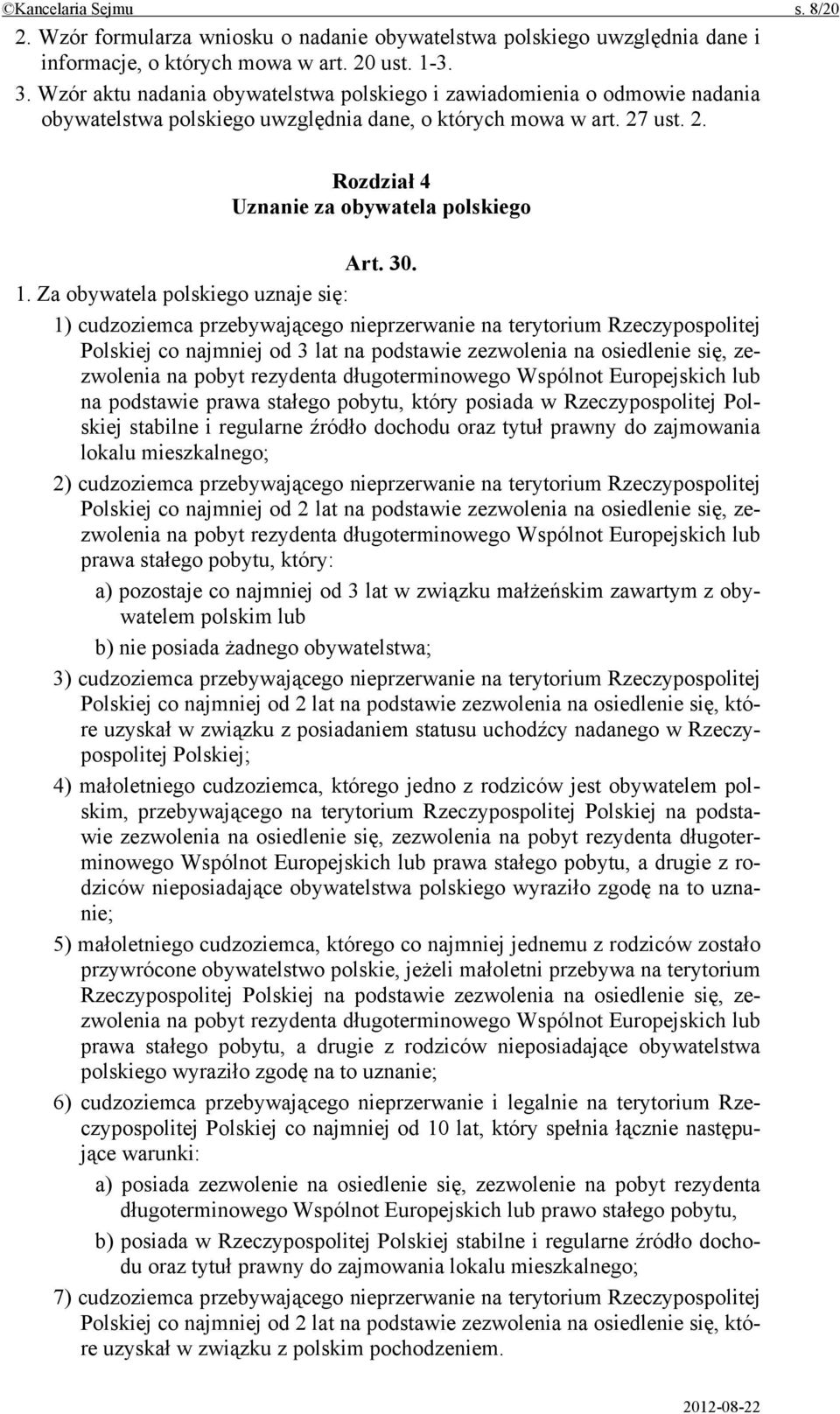 ©Kancelaria Sejmu s. 8/20

2. Wzór formularza wniosku o nadanie obywatelstwa polskiego uwzględnia dane i informacje, o których mowa w art. 20 ust. 1-3.

3. Wzór aktu nadania obywatelstwa polskiego i zawiadomienia o odmowie nadania obywatelstwa polskiego uwzględnia dane, o których mowa w art. 27 ust. 2.

Rozdział 4
Uznanie za obywatela polskiego

Art. 30.

1. Za obywatela polskiego uznaje się:

1) cudzoziemca przebywającego nieprzerwanie na terytorium Rzeczypospolitej Polskiej co najmniej od 3 lat na podstawie zezwolenia na osiedlenie się, zezwolenia na pobyt rezydenta długoterminowego Wspólnot Europejskich lub na podstawie prawa stałego pobytu, który posiada w Rzeczypospolitej Polskiej stabilne i regularne źródło dochodu oraz tytuł prawny do zajmowania lokalu mieszkalnego;

2) cudzoziemca przebywającego nieprzerwanie na terytorium Rzeczypospolitej Polskiej co najmniej od 2 lat na podstawie zezwolenia na osiedlenie się, zezwolenia na pobyt rezydenta długoterminowego Wspólnot Europejskich lub prawa stałego pobytu, który:

a) pozostaje co najmniej od 3 lat w związku małżeńskim zawartym z obywatelem polskim lub

b) nie posiada żadnego obywatelstwa;

3) cudzoziemca przebywającego nieprzerwanie na terytorium Rzeczypospolitej Polskiej co najmniej od 2 lat na podstawie zezwolenia na osiedlenie się, które uzyskał w związku z posiadaniem statusu uchodźcy nadanego w Rzeczypospolitej Polskiej;

4) małoletniego cudzoziemca, którego jedno z rodziców jest obywatelem polskim, przebywającego na terytorium Rzeczypospolitej Polskiej na podstawie zezwolenia na osiedlenie się, zezwolenia na pobyt rezydenta długoterminowego Wspólnot Europejskich lub prawa stałego pobytu, a drugie z rodziców nieposiadające obywatelstwa polskiego wyraziło zgodę na to uznanie;

5) małoletniego cudzoziemca, którego co najmniej jednemu z rodziców zostało przywrócone obywatelstwo polskie, jeżeli małoletni przebywa na terytorium Rzeczypospolitej Polskiej na podstawie zezwolenia na osiedlenie się, zezwolenia na pobyt rezydenta długoterminowego Wspólnot Europejskich lub prawa stałego pobytu, a drugie z rodziców nieposiadające obywatelstwa polskiego wyraziło zgodę na to uznanie;

6) cudzoziemca przebywającego nieprzerwanie i legalnie na terytorium Rzeczypospolitej Polskiej co najmniej od 10 lat, który spełnia łącznie następujące warunki:

a) posiada zezwolenie na osiedlenie się, zezwolenie na pobyt rezydenta długoterminowego Wspólnot Europejskich lub prawo stałego pobytu,

b) posiada w Rzeczypospolitej Polskiej stabilne i regularne źródło dochodu oraz tytuł prawny do zajmowania lokalu mieszkalnego;

7) cudzoziemca przebywającego nieprzerwanie na terytorium Rzeczypospolitej Polskiej co najmniej od 2 lat na podstawie zezwolenia na osiedlenie się, które uzyskał w związku z polskim pochodzeniem.

2012-08-22